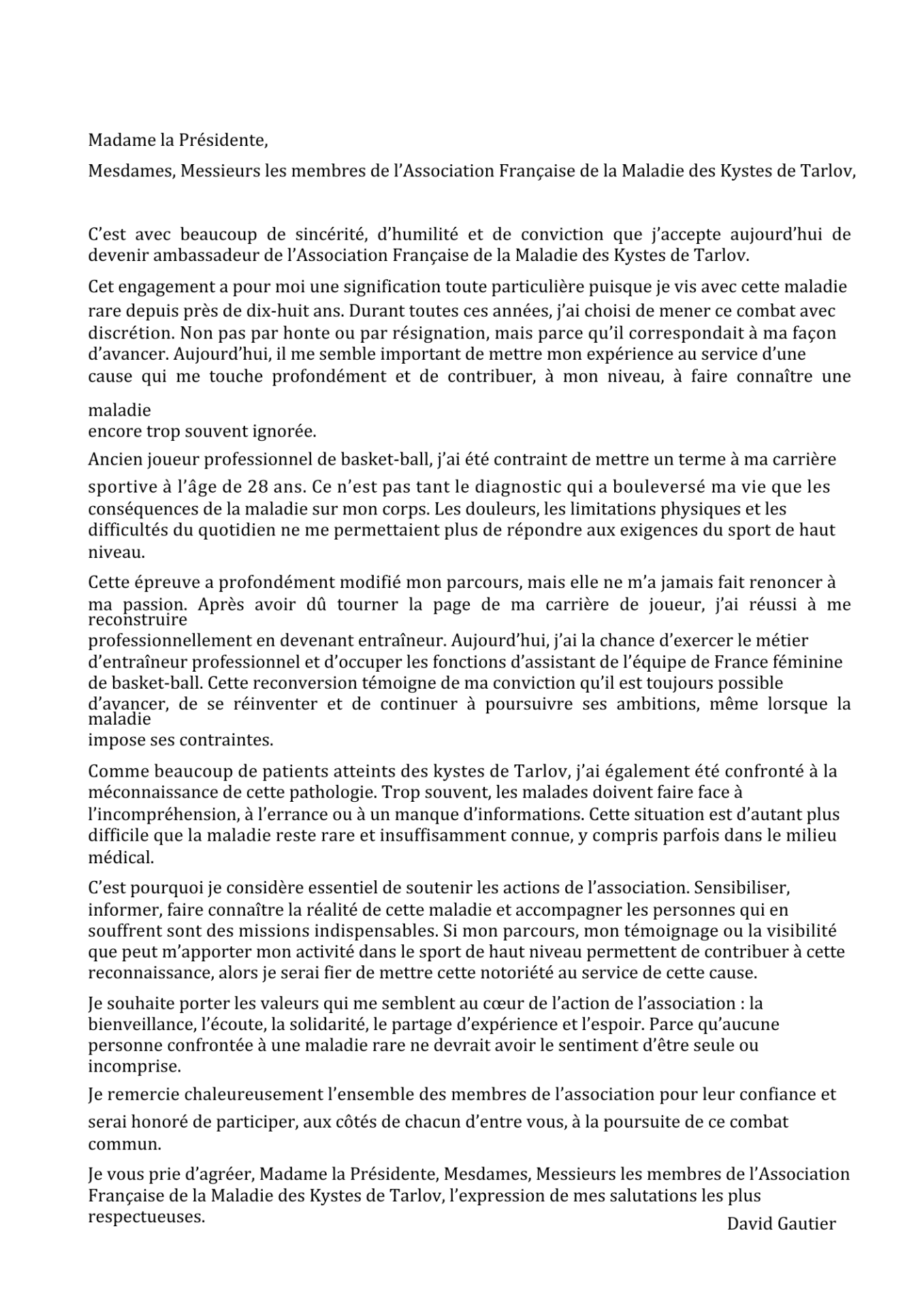 Madame la Présidente,

Mesdames, Messieurs les membres de l'Association Française de la Maladie des Kystes de Tarlov,

C'est avec beaucoup de sincérité, d'humilité et de conviction que j'accepte aujourd'hui de devenir ambassadeur de l'Association Française de la Maladie des Kystes de Tarlov.

Cet engagement a pour moi une signification toute particulière puisque je vis avec cette maladie rare depuis près de dix-huit ans. Durant toutes ces années, j'ai choisi de mener ce combat avec discrétion. Non pas par honte ou par résignation, mais parce qu'il correspondait à ma façon d'avancer. Aujourd'hui, il me semble important de mettre mon expérience au service d'une cause qui me touche profondément et de contribuer, à mon niveau, à faire connaître une maladie encore trop souvent ignorée.

Ancien joueur professionnel de basket-ball, j'ai été contraint de mettre un terme à ma carrière sportive à l'âge de 28 ans. Ce n'est pas tant le diagnostic qui a bouleversé ma vie que les conséquences de la maladie sur mon corps. Les douleurs, les limitations physiques et les difficultés du quotidien ne me permettaient plus de répondre aux exigences du sport de haut niveau.

Cette épreuve a profondément modifié mon parcours, mais elle ne m'a jamais fait renoncer à ma passion. Après avoir dû tourner la page de ma carrière de joueur, j'ai réussi à me reconstruire professionnellement en devenant entraîneur. Aujourd'hui, j'ai la chance d'exercer le métier d'entraîneur professionnel et d'occuper les fonctions d'assistant de l'équipe de France féminine de basket-ball. Cette reconversion témoigne de ma conviction qu'il est toujours possible d'avancer, de se réinventer et de continuer à poursuivre ses ambitions, même lorsque la maladie impose ses contraintes.

Comme beaucoup de patients atteints des kystes de Tarlov, j'ai également été confronté à la méconnaissance de cette pathologie. Trop souvent, les malades doivent faire face à l'incompréhension, à l'errance ou à un manque d'informations. Cette situation est d'autant plus difficile que la maladie reste rare et insuffisamment connue, y compris parfois dans le milieu médical.

C'est pourquoi je considère essentiel de soutenir les actions de l'association. Sensibiliser, informer, faire connaître la réalité de cette maladie et accompagner les personnes qui en souffrent sont des missions indispensables. Si mon parcours, mon témoignage ou la visibilité que peut m'apporter mon activité dans le sport de haut niveau permettent de contribuer à cette reconnaissance, alors je serai fier de mettre cette notoriété au service de cette cause.

Je souhaite porter les valeurs qui me semblent au cœur de l'action de l'association : la bienveillance, l'écoute, la solidarité, le partage d'expérience et l'espoir. Parce qu'aucune personne confrontée à une maladie rare ne devrait avoir le sentiment d'être seule ou incomprise.

Je remercie chaleureusement l'ensemble des membres de l'association pour leur confiance et serai honoré de participer, aux côtés de chacun d'entre vous, à la poursuite de ce combat commun.

Je vous prie d'agréer, Madame la Présidente, Mesdames, Messieurs les membres de l'Association Française de la Maladie des Kystes de Tarlov, l'expression de mes salutations les plus respectueuses.

David Gautier